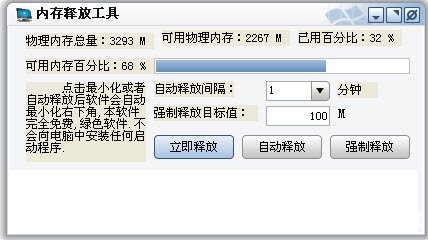 内存释放工具

物理内存总量：3293 M

可用物理内存：2267 M

已用百分比：32 %

可用内存百分比：68 %

点击最小化或者自动释放后软件会自动最小化右下角,本软件完全免费,绿色软件.不会向电脑中安装任何启动程序.

自动释放间隔：

1

分钟

强制释放目标值：

100

M

立即释放

自动释放

强制释放